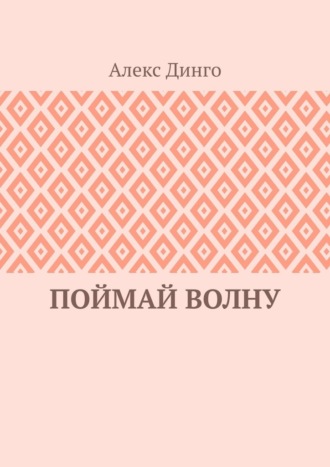 Алекс Динго

ПОЙМАЙ ВОЛНУ